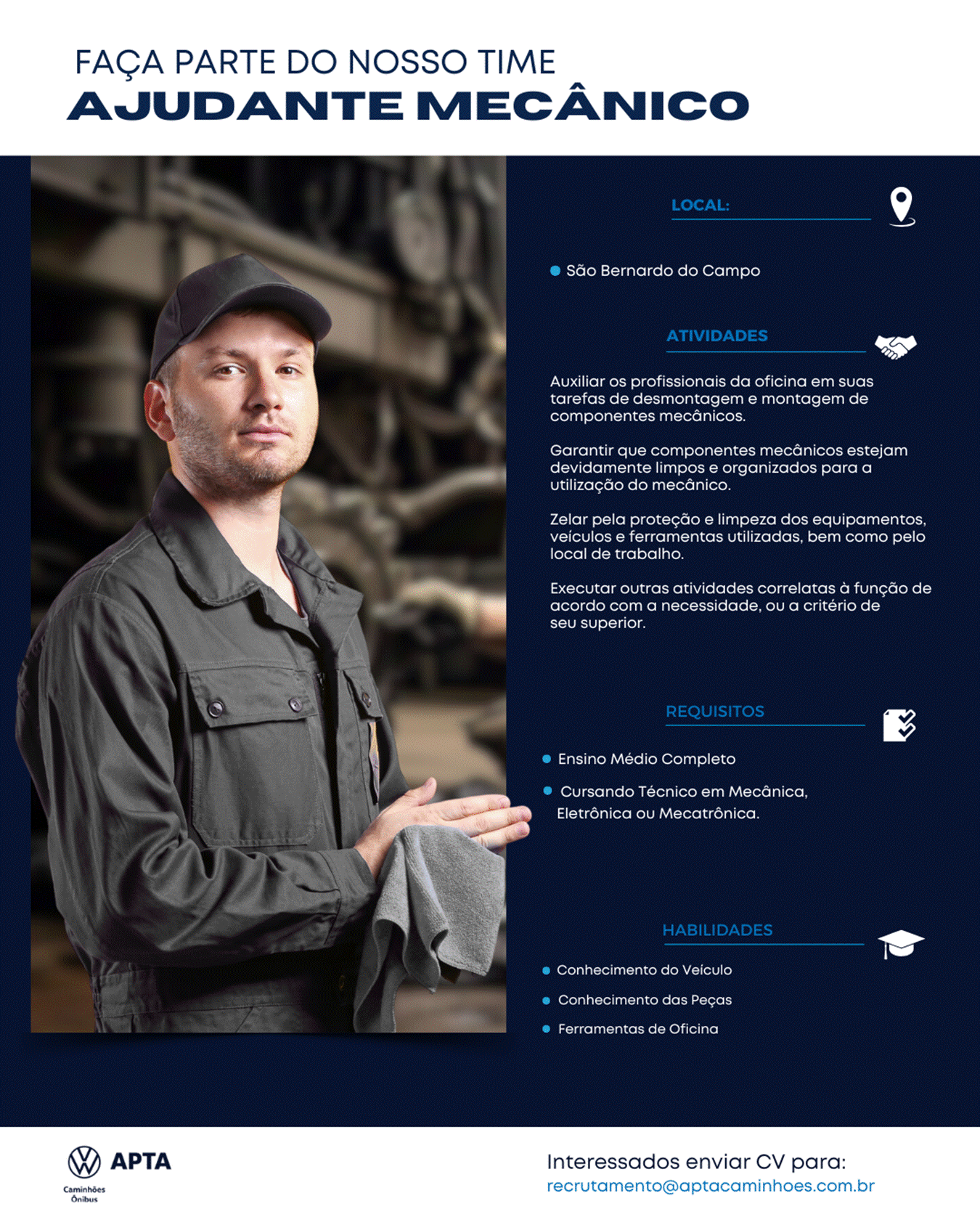 FAÇA PARTE DO NOSSO TIME
AJUDANTE MECÂNICO

LOCAL:

• São Bernardo do Campo

ATIVIDADES

Auxiliar os profissionais da oficina em suas tarefas de desmontagem e montagem de componentes mecânicos.

Garantir que componentes mecânicos estejam devidamente limpos e organizados para a utilização do mecânico.

Zelar pela proteção e limpeza dos equipamentos, veículos e ferramentas utilizadas, bem como pelo local de trabalho.

Executar outras atividades correlatas à função de acordo com a necessidade, ou a critério de seu superior.

REQUISITOS

• Ensino Médio Completo
• Cursando Técnico em Mecânica, Eletrônica ou Mecatrônica.

HABILIDADES

• Conhecimento do Veículo
• Conhecimento das Peças
• Ferramentas de Oficina

APTA
Caminhões
Ônibus

Interessados enviar CV para:
recrutamento@aptacaminhoes.com.br